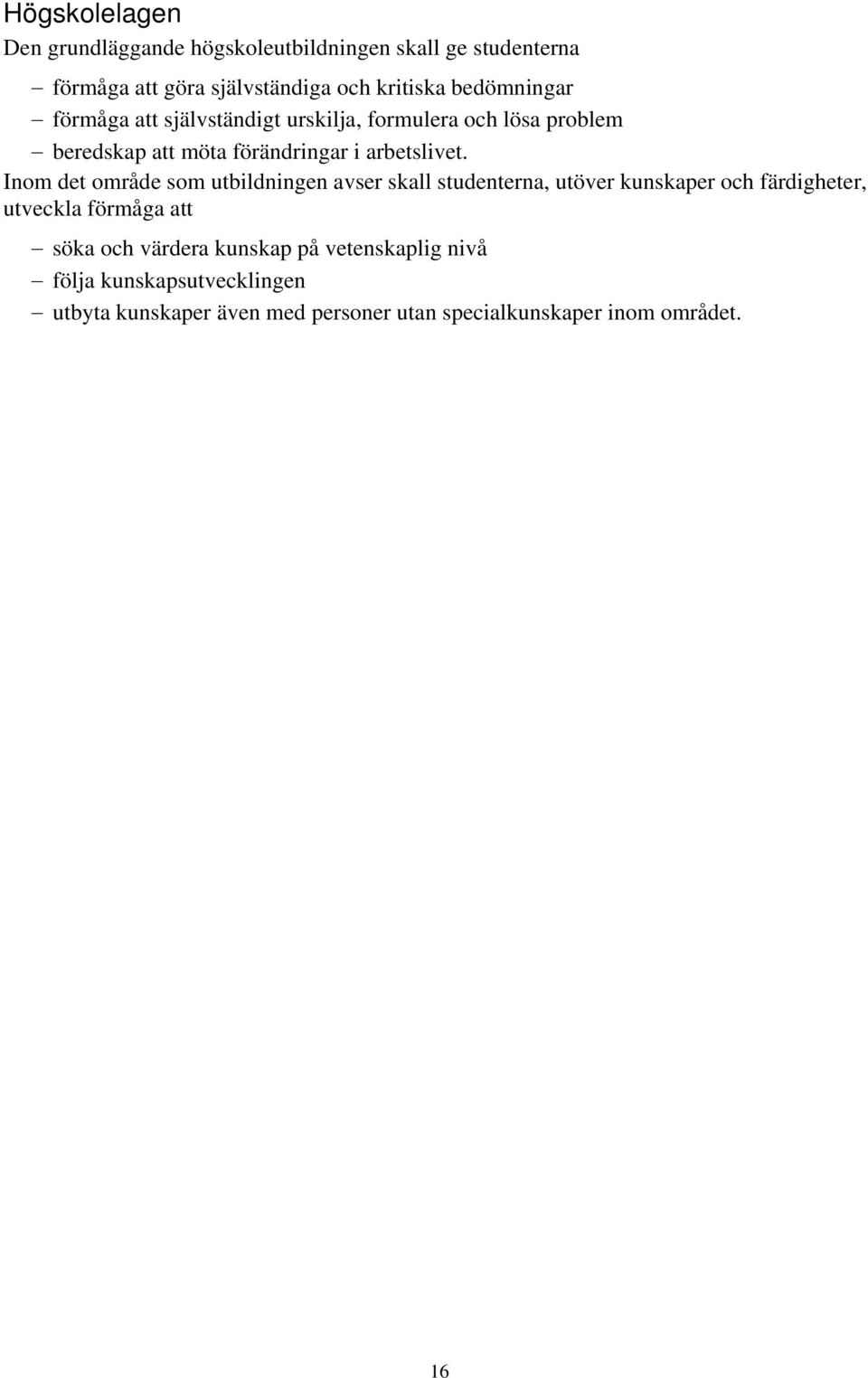 Högskolelagen

Den grundläggande högskoleutbildningen skall ge studenterna

– förmåga att göra självständiga och kritiska bedömningar
– förmåga att självständigt urskilja, formulera och lösa problem
– beredskap att möta förändringar i arbetslivet.

Inom det område som utbildningen avser skall studenterna, utöver kunskaper och färdigheter, utveckla förmåga att

– söka och värdera kunskap på vetenskaplig nivå
– följa kunskapsutvecklingen
– utbyta kunskaper även med personer utan specialkunskaper inom området.

16